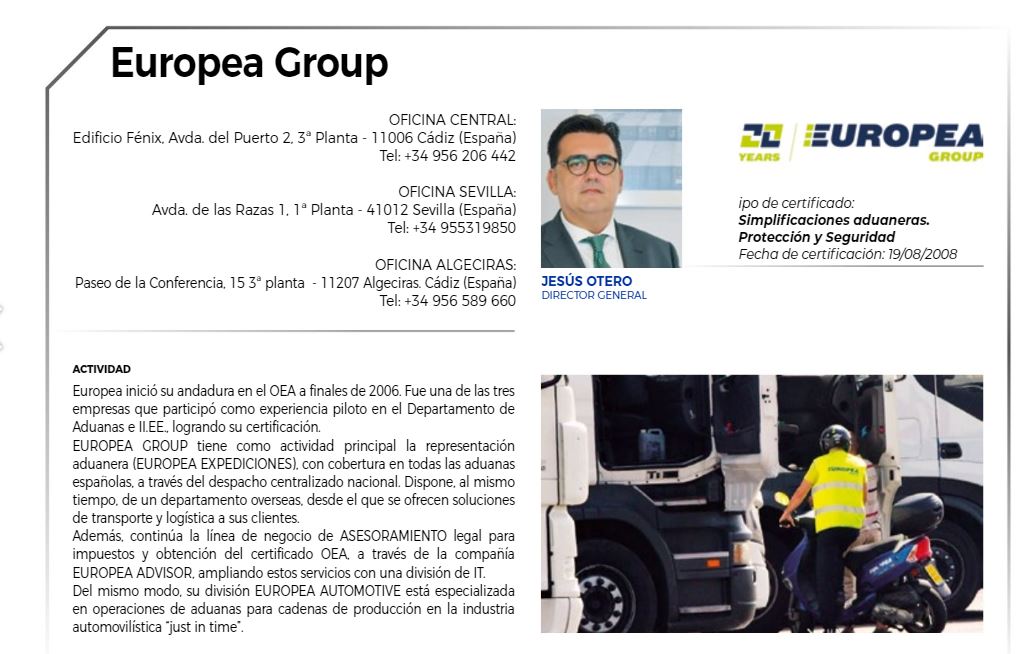 Europea Group

OFICINA CENTRAL:
Edificio Fénix, Avda. del Puerto 2, 3ª Planta - 11006 Cádiz (España)
Tel: +34 956 206 442

OFICINA SEVILLA:
Avda. de las Razas 1, 1ª Planta - 41012 Sevilla (España)
Tel: +34 955319850

OFICINA ALGECIRAS:
Paseo de la Conferencia, 15 3ª planta - 11207 Algeciras. Cádiz (España)
Tel: +34 956 589 660

JESÚS OTERO
DIRECTOR GENERAL

20 YEARS EUROPEA GROUP

ipo de certificado:
Simplificaciones aduaneras.
Protección y Seguridad
Fecha de certificación: 19/08/2008

ACTIVIDAD

Europea inició su andadura en el OEA a finales de 2006. Fue una de las tres empresas que participó como experiencia piloto en el Departamento de Aduanas e II.EE., logrando su certificación.
EUROPEA GROUP tiene como actividad principal la representación aduanera (EUROPEA EXPEDICIONES), con cobertura en todas las aduanas españolas, a través del despacho centralizado nacional. Dispone, al mismo tiempo, de un departamento overseas, desde el que se ofrecen soluciones de transporte y logística a sus clientes.
Además, continúa la línea de negocio de ASESORAMIENTO legal para impuestos y obtención del certificado OEA, a través de la compañía EUROPEA ADVISOR, ampliando estos servicios con una división de IT.
Del mismo modo, su división EUROPEA AUTOMOTIVE está especializada en operaciones de aduanas para cadenas de producción en la industria automovilística "just in time".

EUROPEA